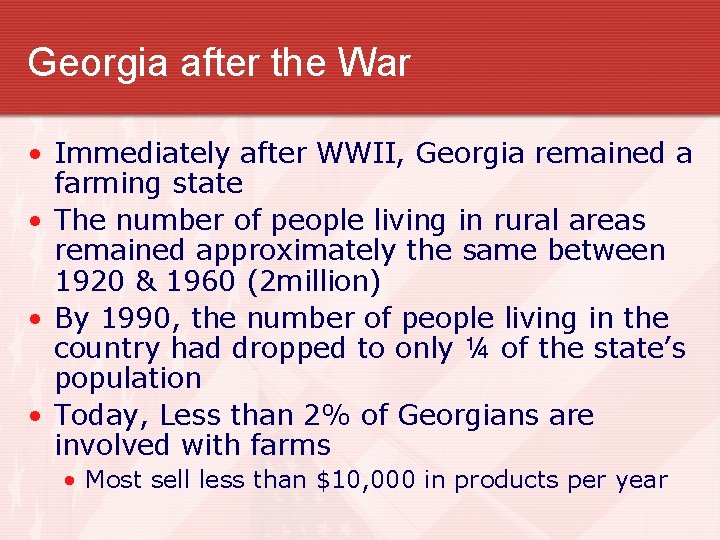 Georgia after the War

• Immediately after WWII, Georgia remained a farming state
• The number of people living in rural areas remained approximately the same between 1920 & 1960 (2million)
• By 1990, the number of people living in the country had dropped to only ¼ of the state's population
• Today, Less than 2% of Georgians are involved with farms
  • Most sell less than \$10,000 in products per year